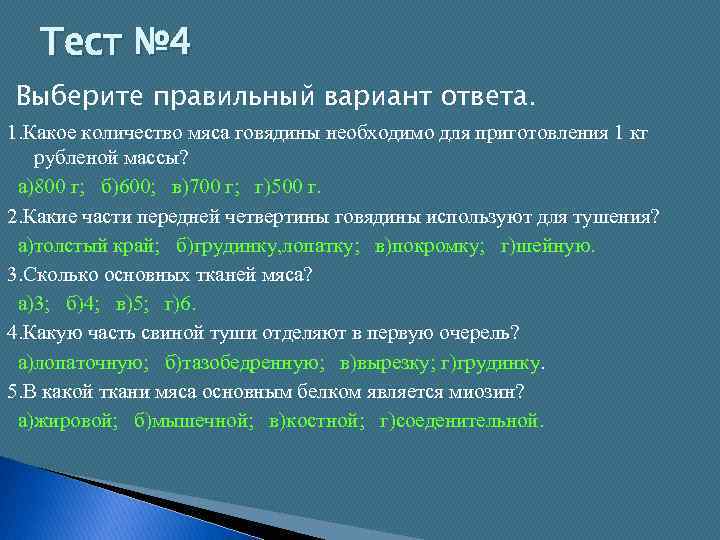 Тест №4

Выберите правильный вариант ответа.

1.Какое количество мяса говядины необходимо для приготовления 1 кг рубленой массы?

а)800 г; б)600; в)700 г; г)500 г.

2.Какие части передней четвертины говядины используют для тушения?

а)толстый край; б)грудинку,лопатку; в)покромку; г)шейную.

3.Сколько основных тканей мяса?

а)3; б)4; в)5; г)6.

4.Какую часть свиной туши отделяют в первую очерель?

а)лопаточную; б)тазобедренную; в)вырезку; г)грудинку.

5.В какой ткани мяса основным белком является миозин?

а)жировой; б)мышечной; в)костной; г)соеденительной.